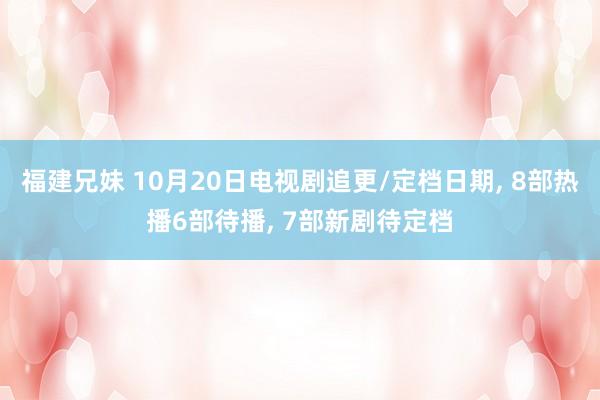 福建兄妹 10月20日电视剧追更/定档日期, 8部热播6部待播, 7部新剧待定档